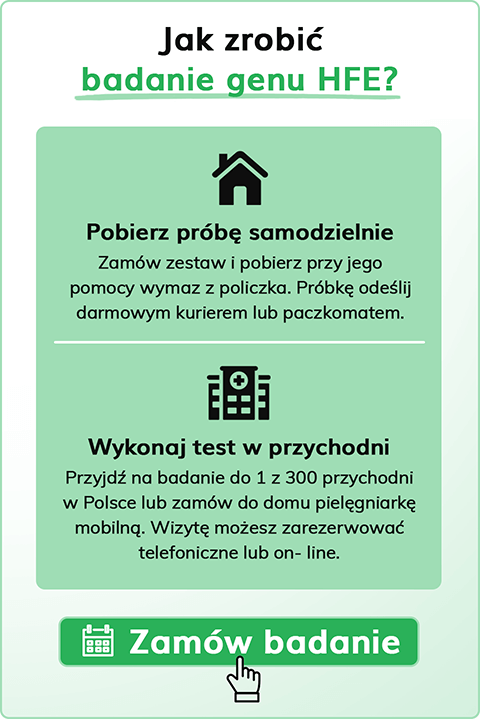 Jak zrobić
badanie genu HFE?

Pobierz próbę samodzielnie
Zamów zestaw i pobierz przy jego pomocy wymaz z policzka. Próbkę odeślij darmowym kurierem lub paczkomatem.

Wykonaj test w przychodni
Przyjdź na badanie do 1 z 300 przychodni w Polsce lub zamów do domu pielęgniarkę mobilną. Wizytę możesz zarezerwować telefoniczne lub on- line.

Zamów badanie